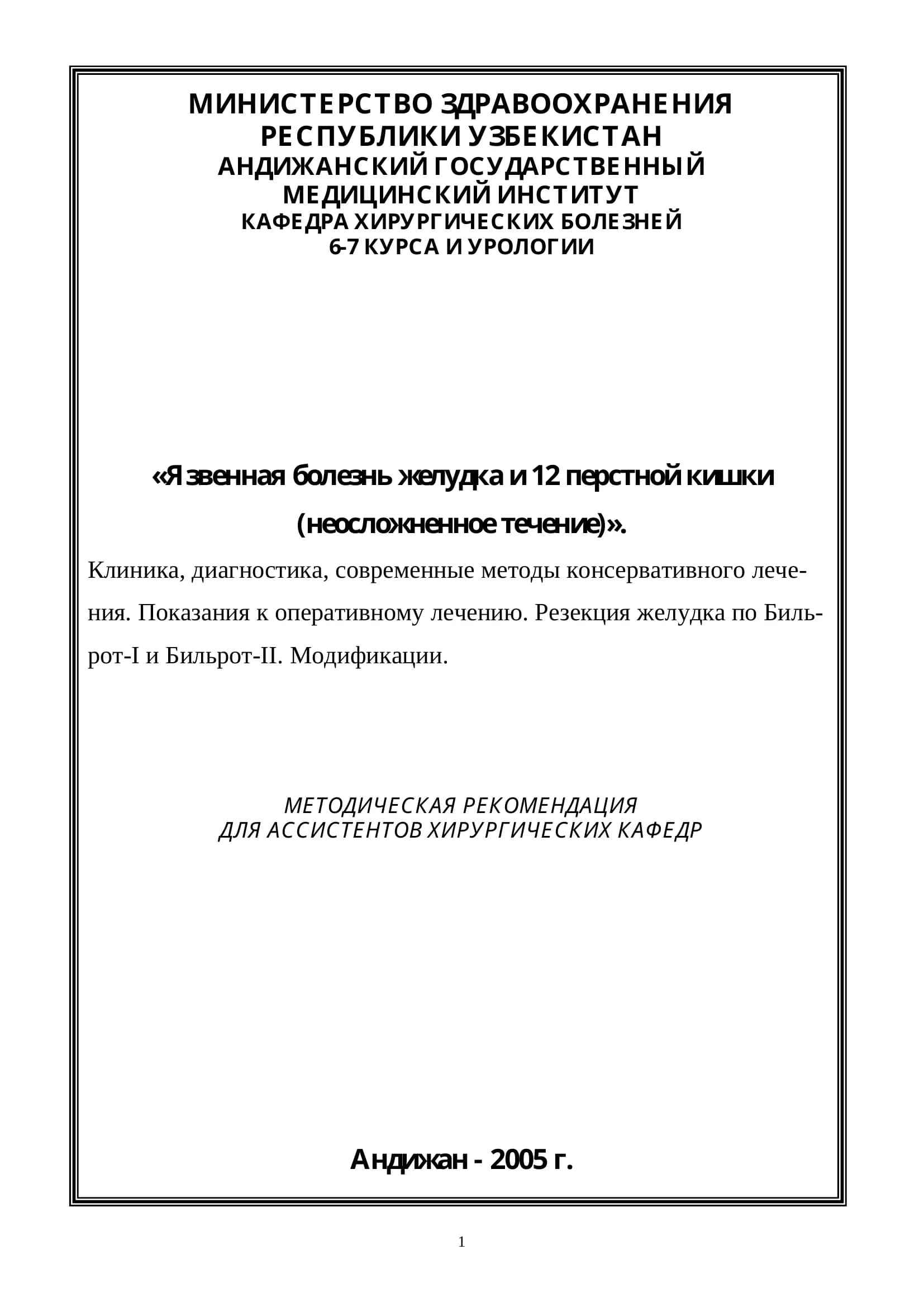 МИНИСТЕРСТВО ЗДРАВООХРАНЕНИЯ РЕСПУБЛИКИ УЗБЕКИСТАН
АНДИЖАНСКИЙ ГОСУДАРСТВЕННЫЙ МЕДИЦИНСКИЙ ИНСТИТУТ
КАФЕДРА ХИРУРГИЧЕСКИХ БОЛЕЗНЕЙ 6-7 КУРСА И УРОЛОГИИ

«Язвенная болезнь желудка и 12 перстной кишки (неосложненное течение)».

Клиника, диагностика, современные методы консервативного лечения. Показания к оперативному лечению. Резекция желудка по Бильрот-I и Бильрот-II. Модификации.

МЕТОДИЧЕСКАЯ РЕКОМЕНДАЦИЯ
ДЛЯ АССИСТЕНТОВ ХИРУРГИЧЕСКИХ КАФЕДР

Андижан - 2005 г.

1